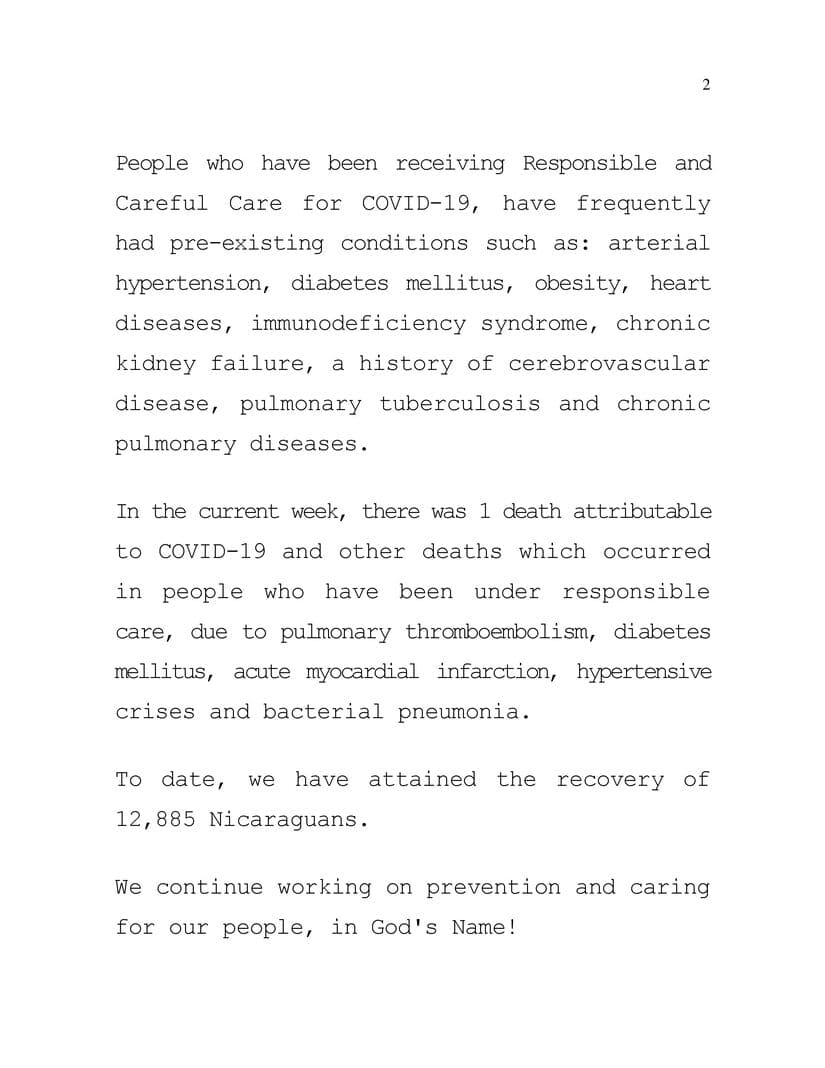 2

People who have been receiving Responsible and Careful Care for COVID-19, have frequently had pre-existing conditions such as: arterial hypertension, diabetes mellitus, obesity, heart diseases, immunodeficiency syndrome, chronic kidney failure, a history of cerebrovascular disease, pulmonary tuberculosis and chronic pulmonary diseases.

In the current week, there was 1 death attributable to COVID-19 and other deaths which occurred in people who have been under responsible care, due to pulmonary thromboembolism, diabetes mellitus, acute myocardial infarction, hypertensive crises and bacterial pneumonia.

To date, we have attained the recovery of 12,885 Nicaraguans.

We continue working on prevention and caring for our people, in God's Name!